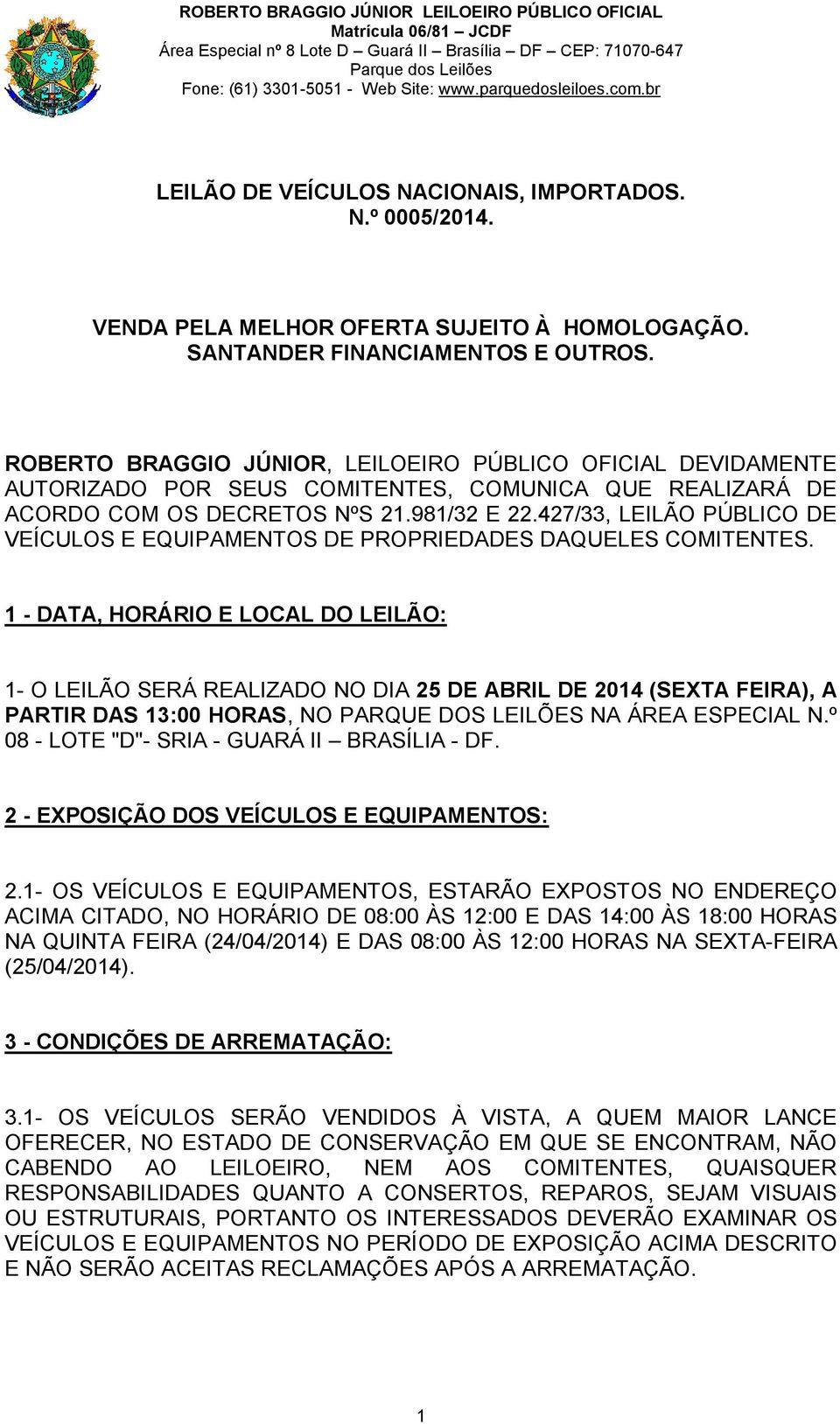 ROBERTO BRAGGIO JÚNIOR LEILOEIRO PÚBLICO OFICIAL
Matrícula 06/81 – JCDF
Área Especial nº 8 Lote D – Guará II – Brasília – DF – CEP: 71070-647
Parque dos Leilões
Fone: (61) 3301-5051 - Web Site: www.parquedosleiloes.com.br

LEILÃO DE VEÍCULOS NACIONAIS, IMPORTADOS.
N.º 0005/2014.

VENDA PELA MELHOR OFERTA SUJEITO À HOMOLOGAÇÃO.
SANTANDER FINANCIAMENTOS E OUTROS.

ROBERTO BRAGGIO JÚNIOR, LEILOEIRO PÚBLICO OFICIAL DEVIDAMENTE AUTORIZADO POR SEUS COMITENTES, COMUNICA QUE REALIZARÁ DE ACORDO COM OS DECRETOS NºS 21.981/32 E 22.427/33, LEILÃO PÚBLICO DE VEÍCULOS E EQUIPAMENTOS DE PROPRIEDADES DAQUELES COMITENTES.

1 - DATA, HORÁRIO E LOCAL DO LEILÃO:

1- O LEILÃO SERÁ REALIZADO NO DIA 25 DE ABRIL DE 2014 (SEXTA FEIRA), A PARTIR DAS 13:00 HORAS, NO PARQUE DOS LEILÕES NA ÁREA ESPECIAL N.º 08 - LOTE "D"- SRIA - GUARÁ II – BRASÍLIA - DF.

2 - EXPOSIÇÃO DOS VEÍCULOS E EQUIPAMENTOS:

2.1- OS VEÍCULOS E EQUIPAMENTOS, ESTARÃO EXPOSTOS NO ENDEREÇO ACIMA CITADO, NO HORÁRIO DE 08:00 ÀS 12:00 E DAS 14:00 ÀS 18:00 HORAS NA QUINTA FEIRA (24/04/2014) E DAS 08:00 ÀS 12:00 HORAS NA SEXTA-FEIRA (25/04/2014).

3 - CONDIÇÕES DE ARREMATAÇÃO:

3.1- OS VEÍCULOS SERÃO VENDIDOS À VISTA, A QUEM MAIOR LANCE OFERECER, NO ESTADO DE CONSERVAÇÃO EM QUE SE ENCONTRAM, NÃO CABENDO AO LEILOEIRO, NEM AOS COMITENTES, QUAISQUER RESPONSABILIDADES QUANTO A CONSERTOS, REPAROS, SEJAM VISUAIS OU ESTRUTURAIS, PORTANTO OS INTERESSADOS DEVERÃO EXAMINAR OS VEÍCULOS E EQUIPAMENTOS NO PERÍODO DE EXPOSIÇÃO ACIMA DESCRITO E NÃO SERÃO ACEITAS RECLAMAÇÕES APÓS A ARREMATAÇÃO.

1